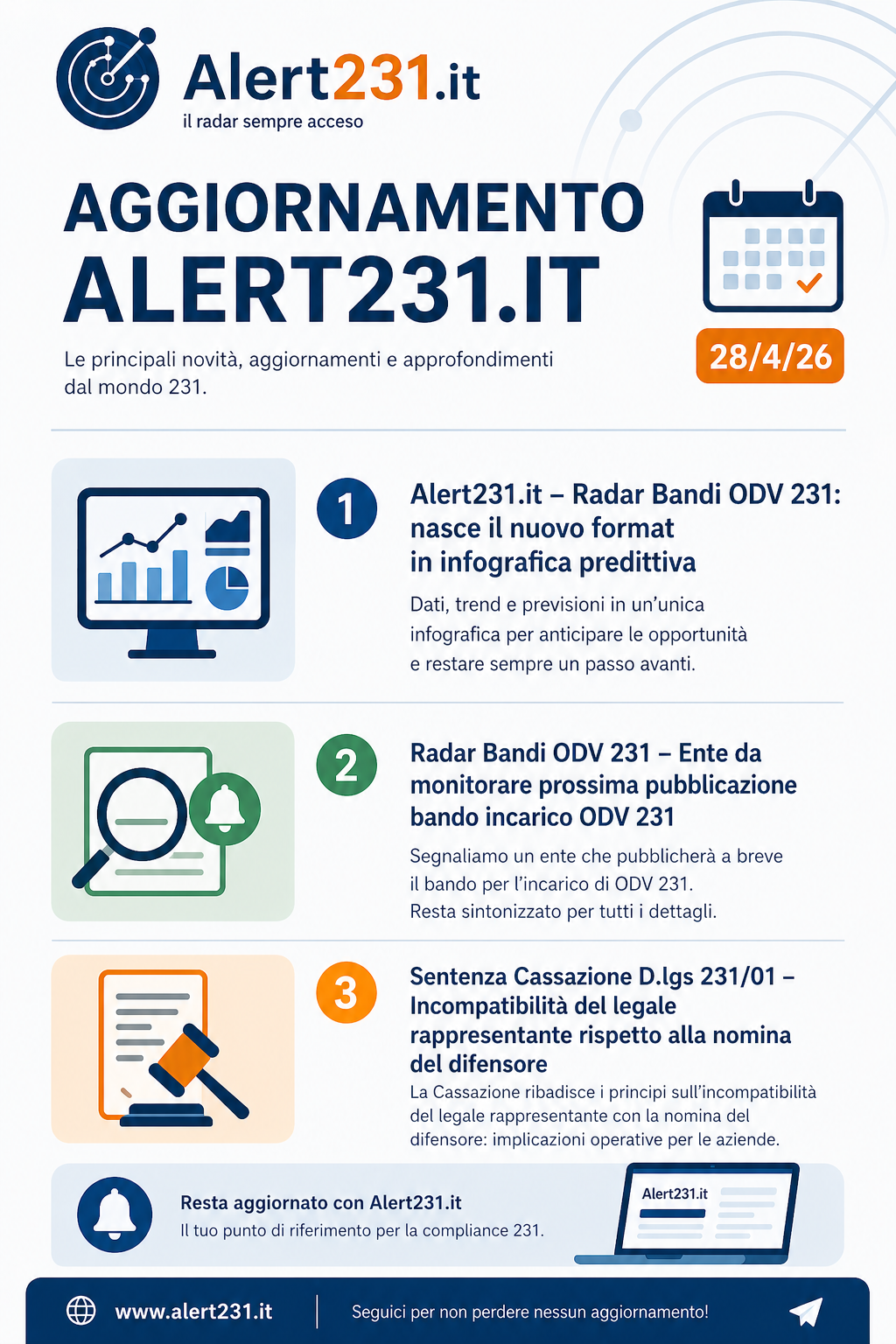 Alert231.it
il radar sempre acceso

AGGIORNAMENTO
ALERT231.IT

Le principali novità, aggiornamenti e approfondimenti dal mondo 231.

28/4/26

1

Alert231.it – Radar Bandi ODV 231: nasce il nuovo format in infografica predittiva

Dati, trend e previsioni in un'unica infografica per anticipare le opportunità e restare sempre un passo avanti.

2

Radar Bandi ODV 231 – Ente da monitorare prossima pubblicazione bando incarico ODV 231

Segnaliamo un ente che pubblicherà a breve il bando per l'incarico di ODV 231. Resta sintonizzato per tutti i dettagli.

3

Sentenza Cassazione D.lgs 231/01 – Incompatibilità del legale rappresentante rispetto alla nomina del difensore

La Cassazione ribadisce i principi sull'incompatibilità del legale rappresentante con la nomina del difensore: implicazioni operative per le aziende.

Resta aggiornato con Alert231.it
Il tuo punto di riferimento per la compliance 231.

Alert231.it

www.alert231.it

Seguici per non perdere nessun aggiornamento!